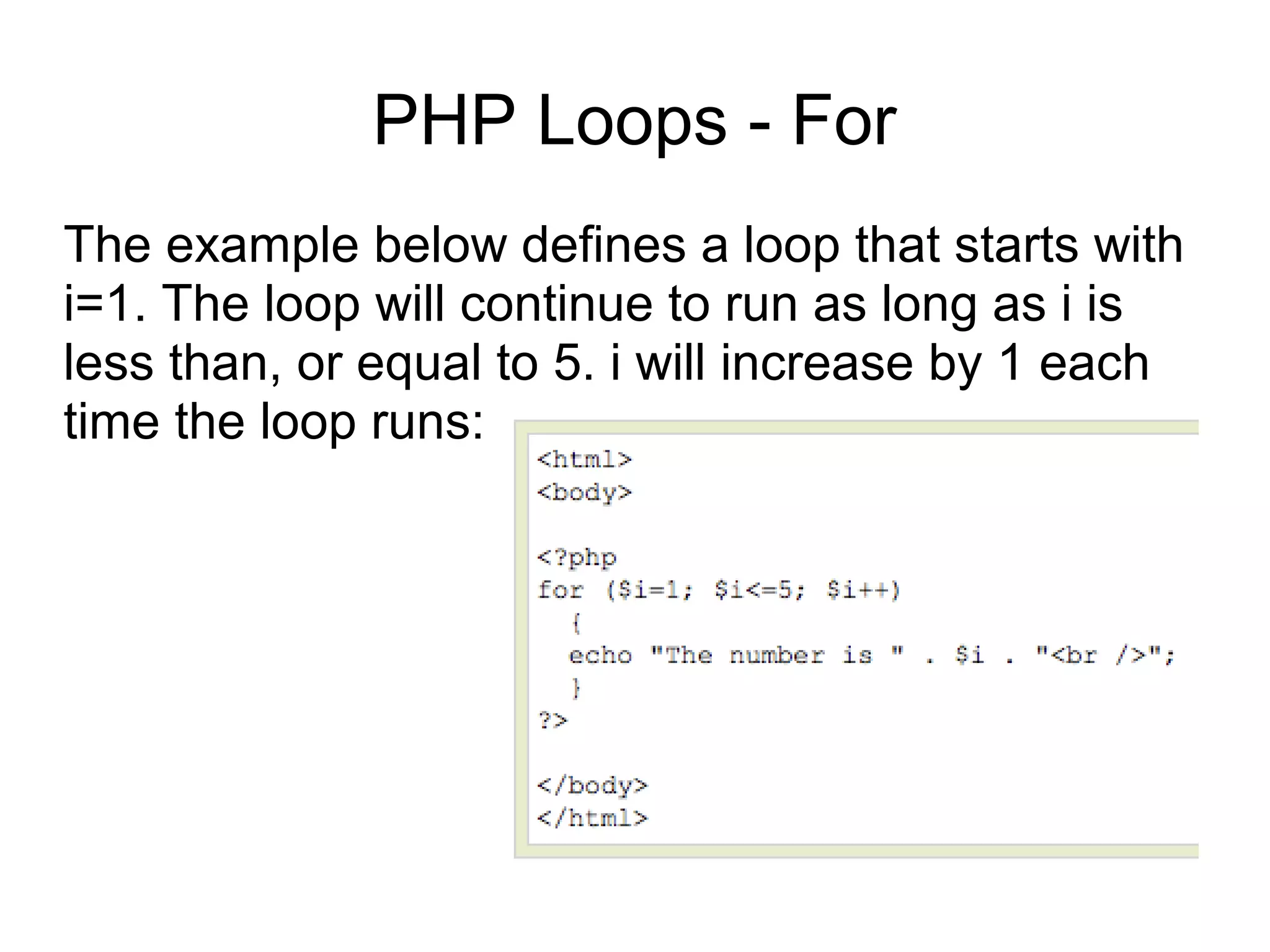 PHP Loops - For

The example below defines a loop that starts with i=1. The loop will continue to run as long as i is less than, or equal to 5. i will increase by 1 each time the loop runs:

<html>
<body>

<?php
for ($i=1; $i<=5; $i++)
  {
  echo "The number is " . $i . "<br />";
  }
?>

</body>
</html>